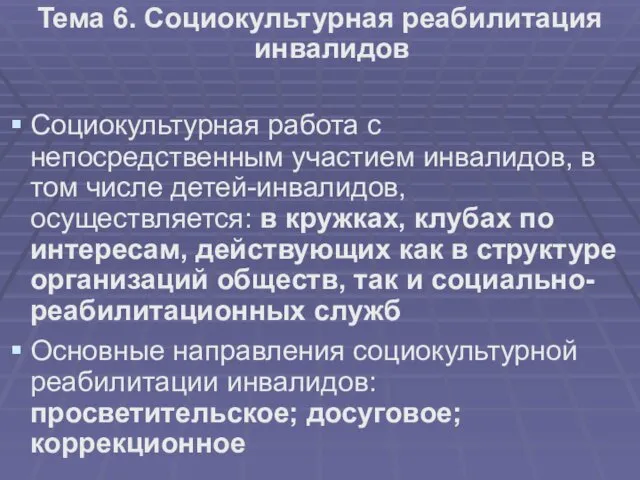 Тема 6. Социокультурная реабилитация инвалидов

▪ Социокультурная работа с непосредственным участием инвалидов, в том числе детей-инвалидов, осуществляется: в кружках, клубах по интересам, действующих как в структуре организаций обществ, так и социально-реабилитационных служб

▪ Основные направления социокультурной реабилитации инвалидов: просветительское; досуговое; коррекционное